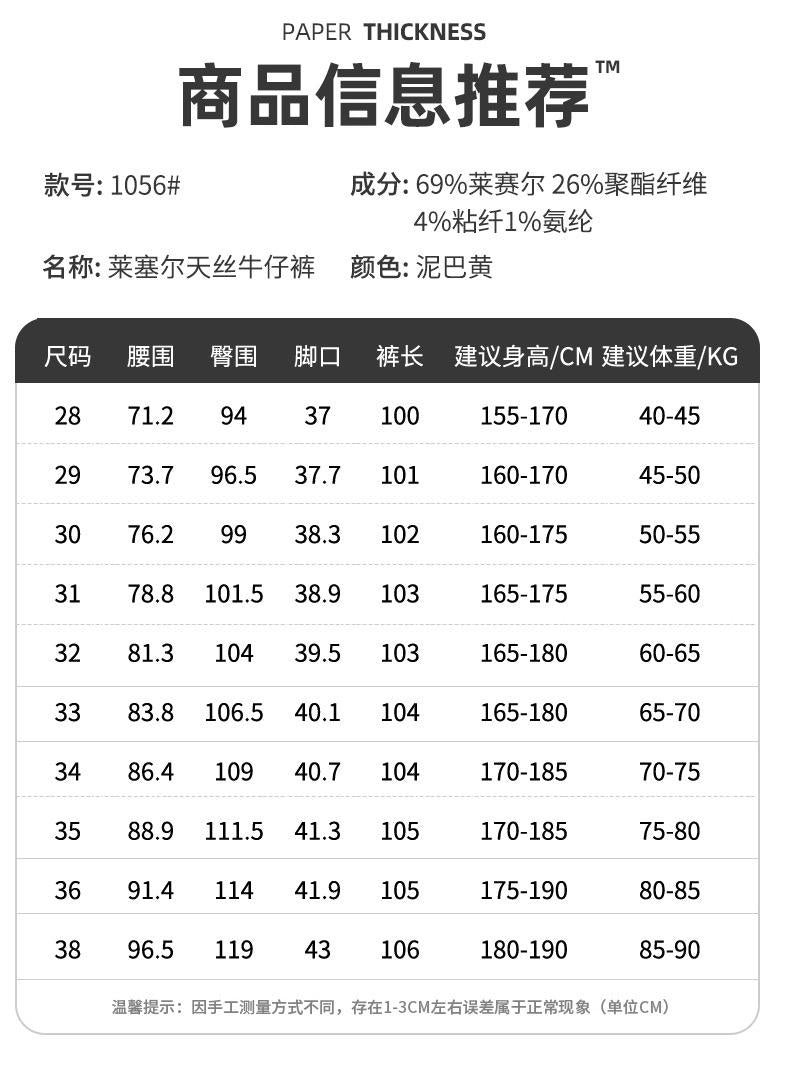 PAPER THICKNESS

商品信息推荐™

款号: 1056#

成分: 69%莱赛尔 26%聚酯纤维 4%粘纤1%氨纶

名称: 莱塞尔天丝牛仔裤

颜色: 泥巴黄

| 尺码 | 腰围 | 臀围 | 脚口 | 裤长 | 建议身高/CM | 建议体重/KG |
|---|---|---|---|---|---|---|
| 28 | 71.2 | 94 | 37 | 100 | 155-170 | 40-45 |
| 29 | 73.7 | 96.5 | 37.7 | 101 | 160-170 | 45-50 |
| 30 | 76.2 | 99 | 38.3 | 102 | 160-175 | 50-55 |
| 31 | 78.8 | 101.5 | 38.9 | 103 | 165-175 | 55-60 |
| 32 | 81.3 | 104 | 39.5 | 103 | 165-180 | 60-65 |
| 33 | 83.8 | 106.5 | 40.1 | 104 | 165-180 | 65-70 |
| 34 | 86.4 | 109 | 40.7 | 104 | 170-185 | 70-75 |
| 35 | 88.9 | 111.5 | 41.3 | 105 | 170-185 | 75-80 |
| 36 | 91.4 | 114 | 41.9 | 105 | 175-190 | 80-85 |
| 38 | 96.5 | 119 | 43 | 106 | 180-190 | 85-90 |

温馨提示：因手工测量方式不同，存在1-3CM左右误差属于正常现象（单位CM）